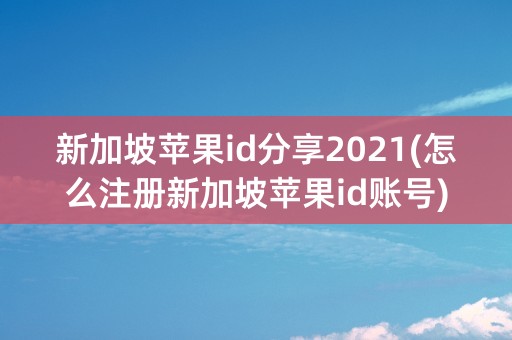 新加坡苹果id分享2021(怎么注册新加坡苹果id账号)